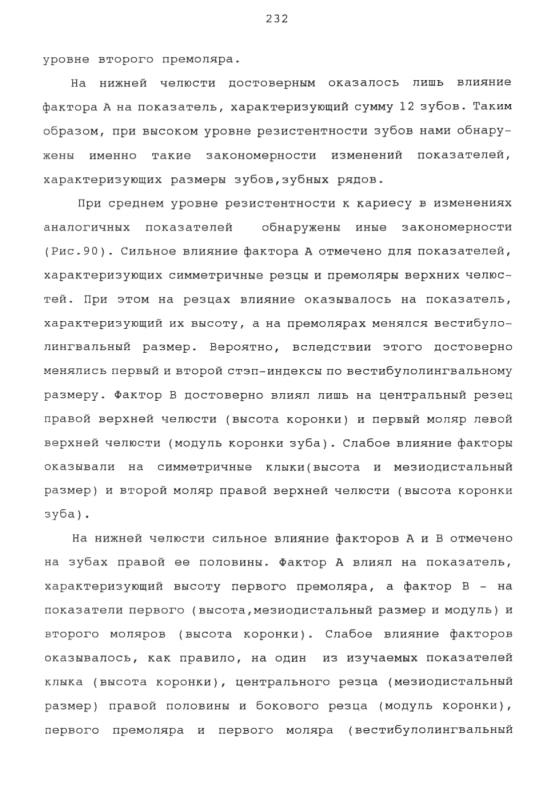 232

уровне второго премоляра.

На нижней челюсти достоверным оказалось лишь влияние фактора А на показатель, характеризующий сумму 12 зубов. Таким образом, при высоком уровне резистентности зубов нами обнаружены именно такие закономерности изменений показателей, характеризующих размеры зубов,зубных рядов.

При среднем уровне резистентности к кариесу в изменениях аналогичных показателей обнаружены иные закономерности (Рис.90). Сильное влияние фактора А отмечено для показателей, характеризующих симметричные резцы и премоляры верхних челюстей. При этом на резцах влияние оказывалось на показатель, характеризующий их высоту, а на премолярах менялся вестибулолингвальный размер. Вероятно, вследствии этого достоверно менялись первый и второй стэп-индексы по вестибулолингвальному размеру. Фактор В достоверно влиял лишь на центральный резец правой верхней челюсти (высота коронки) и первый моляр левой верхней челюсти (модуль коронки зуба). Слабое влияние факторы оказывали на симметричные клыки(высота и мезиодистальный размер) и второй моляр правой верхней челюсти (высота коронки зуба).

На нижней челюсти сильное влияние факторов А и В отмечено на зубах правой ее половины. Фактор А влиял на показатель, характеризующий высоту первого премоляра, а фактор В - на показатели первого (высота,мезиодистальный размер и модуль) и второго моляров (высота коронки). Слабое влияние факторов оказывалось, как правило, на один из изучаемых показателей клыка (высота коронки), центрального резца (мезиодистальный размер) правой половины и бокового резца (модуль коронки), первого премоляра и первого моляра (вестибулолингвальный